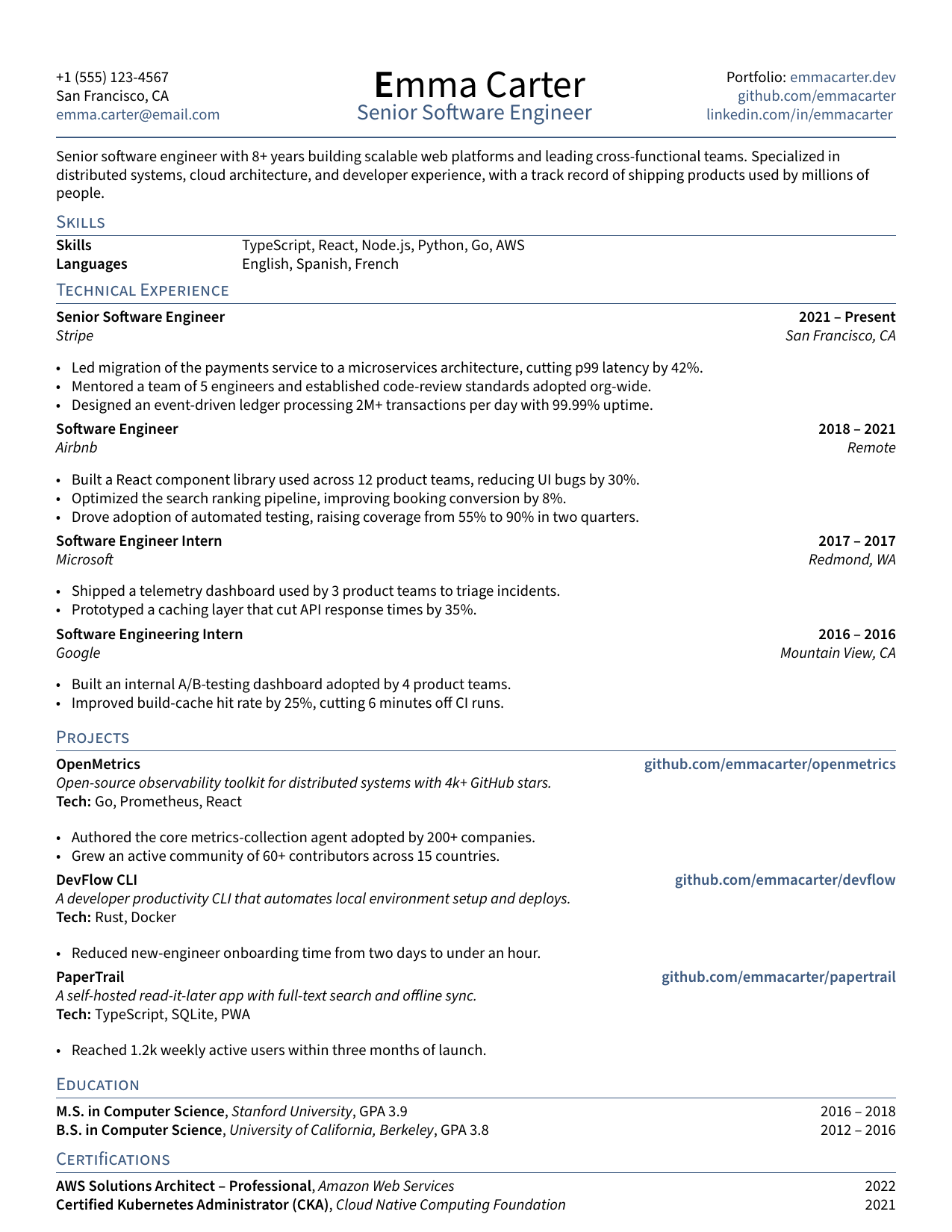 +1 (555) 123-4567
San Francisco, CA
emma.carter@email.com

Emma Carter
Senior Software Engineer

Portfolio: emmacarter.dev
github.com/emmacarter
linkedin.com/in/emmacarter

Senior software engineer with 8+ years building scalable web platforms and leading cross-functional teams. Specialized in distributed systems, cloud architecture, and developer experience, with a track record of shipping products used by millions of people.

Skills

Skills TypeScript, React, Node.js, Python, Go, AWS
Languages English, Spanish, French

Technical Experience

Senior Software Engineer 2021 – Present
Stripe San Francisco, CA

• Led migration of the payments service to a microservices architecture, cutting p99 latency by 42%.
• Mentored a team of 5 engineers and established code-review standards adopted org-wide.
• Designed an event-driven ledger processing 2M+ transactions per day with 99.99% uptime.

Software Engineer 2018 – 2021
Airbnb Remote

• Built a React component library used across 12 product teams, reducing UI bugs by 30%.
• Optimized the search ranking pipeline, improving booking conversion by 8%.
• Drove adoption of automated testing, raising coverage from 55% to 90% in two quarters.

Software Engineer Intern 2017 – 2017
Microsoft Redmond, WA

• Shipped a telemetry dashboard used by 3 product teams to triage incidents.
• Prototyped a caching layer that cut API response times by 35%.

Software Engineering Intern 2016 – 2016
Google Mountain View, CA

• Built an internal A/B-testing dashboard adopted by 4 product teams.
• Improved build-cache hit rate by 25%, cutting 6 minutes off CI runs.

Projects

OpenMetrics github.com/emmacarter/openmetrics
Open-source observability toolkit for distributed systems with 4k+ GitHub stars.
Tech: Go, Prometheus, React

• Authored the core metrics-collection agent adopted by 200+ companies.
• Grew an active community of 60+ contributors across 15 countries.

DevFlow CLI github.com/emmacarter/devflow
A developer productivity CLI that automates local environment setup and deploys.
Tech: Rust, Docker

• Reduced new-engineer onboarding time from two days to under an hour.

PaperTrail github.com/emmacarter/papertrail
A self-hosted read-it-later app with full-text search and offline sync.
Tech: TypeScript, SQLite, PWA

• Reached 1.2k weekly active users within three months of launch.

Education

M.S. in Computer Science, Stanford University, GPA 3.9 2016 – 2018
B.S. in Computer Science, University of California, Berkeley, GPA 3.8 2012 – 2016

Certifications

AWS Solutions Architect – Professional, Amazon Web Services 2022
Certified Kubernetes Administrator (CKA), Cloud Native Computing Foundation 2021